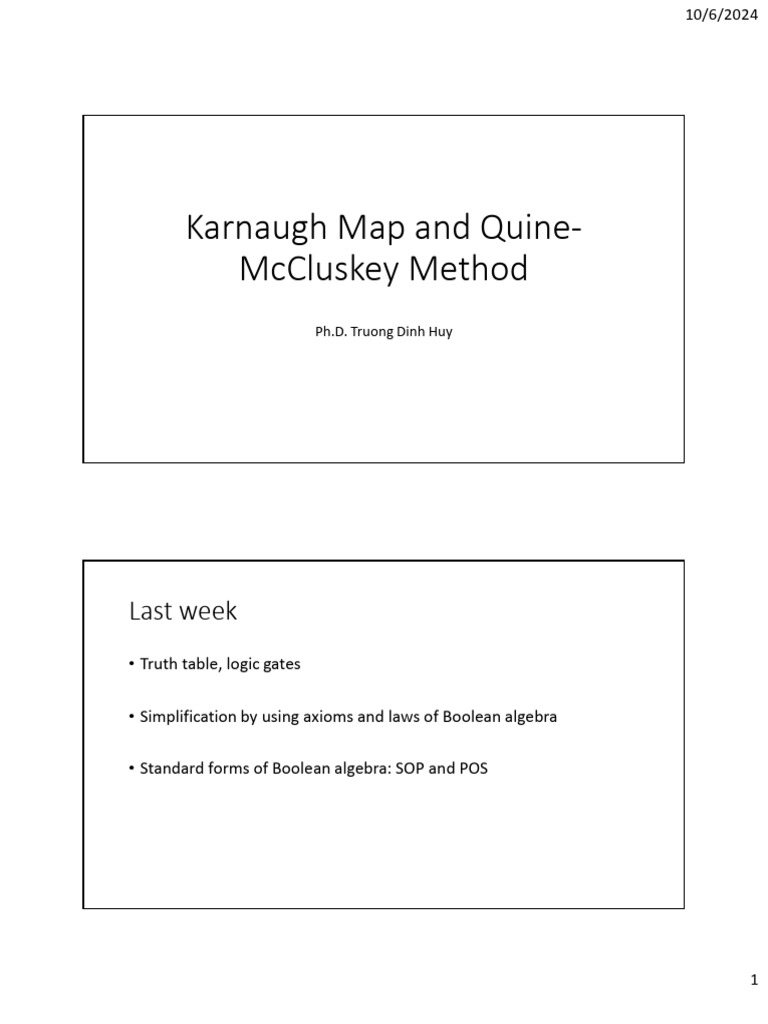 10/6/2024

Karnaugh Map and Quine-McCluskey Method

Ph.D. Truong Dinh Huy

Last week

• Truth table, logic gates

• Simplification by using axioms and laws of Boolean algebra

• Standard forms of Boolean algebra: SOP and POS

1